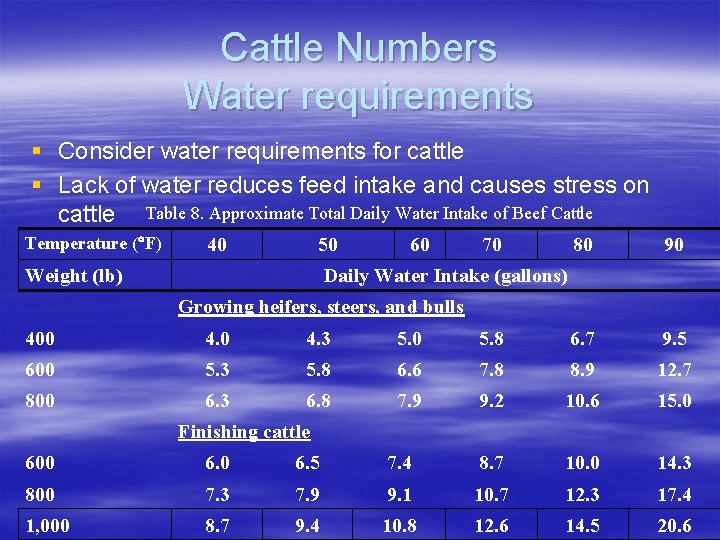 Cattle Numbers
Water requirements

▪ Consider water requirements for cattle
▪ Lack of water reduces feed intake and causes stress on cattle

Table 8. Approximate Total Daily Water Intake of Beef Cattle

| Temperature (°F) | 40 | 50 | 60 | 70 | 80 | 90 |
|---|---|---|---|---|---|---|
| Weight (lb) | Daily Water Intake (gallons) | | | | | |
| | Growing heifers, steers, and bulls | | | | | |
| 400 | 4.0 | 4.3 | 5.0 | 5.8 | 6.7 | 9.5 |
| 600 | 5.3 | 5.8 | 6.6 | 7.8 | 8.9 | 12.7 |
| 800 | 6.3 | 6.8 | 7.9 | 9.2 | 10.6 | 15.0 |
| | Finishing cattle | | | | | |
| 600 | 6.0 | 6.5 | 7.4 | 8.7 | 10.0 | 14.3 |
| 800 | 7.3 | 7.9 | 9.1 | 10.7 | 12.3 | 17.4 |
| 1,000 | 8.7 | 9.4 | 10.8 | 12.6 | 14.5 | 20.6 |